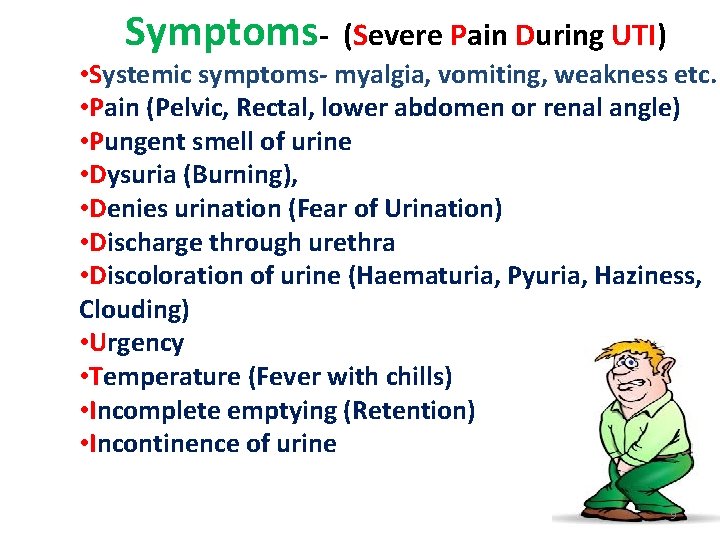 Symptoms- (Severe Pain During UTI)

• Systemic symptoms- myalgia, vomiting, weakness etc.
• Pain (Pelvic, Rectal, lower abdomen or renal angle)
• Pungent smell of urine
• Dysuria (Burning),
• Denies urination (Fear of Urination)
• Discharge through urethra
• Discoloration of urine (Haematuria, Pyuria, Haziness, Clouding)
• Urgency
• Temperature (Fever with chills)
• Incomplete emptying (Retention)
• Incontinence of urine